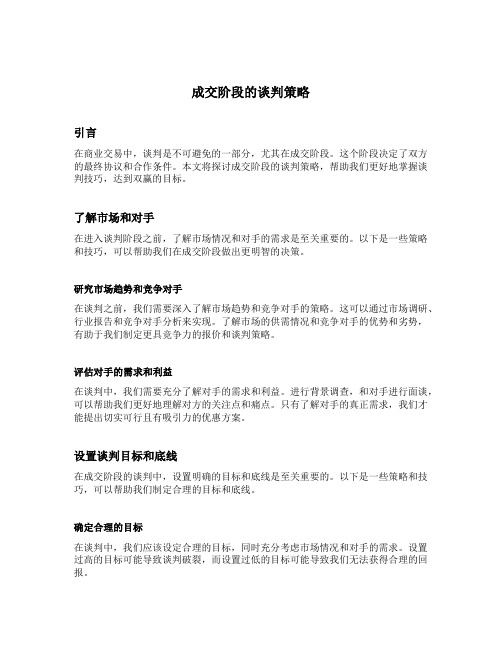 成交阶段的谈判策略

引言

在商业交易中，谈判是不可避免的一部分，尤其在成交阶段。这个阶段决定了双方的最终协议和合作条件。本文将探讨成交阶段的谈判策略，帮助我们更好地掌握谈判技巧，达到双赢的目标。

了解市场和对手

在进入谈判阶段之前，了解市场情况和对手的需求是至关重要的。以下是一些策略和技巧，可以帮助我们在成交阶段做出更明智的决策。

研究市场趋势和竞争对手

在谈判之前，我们需要深入了解市场趋势和竞争对手的策略。这可以通过市场调研、行业报告和竞争对手分析来实现。了解市场的供需情况和竞争对手的优势和劣势，有助于我们制定更具竞争力的报价和谈判策略。

评估对手的需求和利益

在谈判中，我们需要充分了解对手的需求和利益。进行背景调查，和对手进行面谈，可以帮助我们更好地理解对方的关注点和痛点。只有了解对手的真正需求，我们才能提出切实可行且有吸引力的优惠方案。

设置谈判目标和底线

在成交阶段的谈判中，设置明确的目标和底线是至关重要的。以下是一些策略和技巧，可以帮助我们制定合理的目标和底线。

确定合理的目标

在谈判中，我们应该设定合理的目标，同时充分考虑市场情况和对手的需求。设置过高的目标可能导致谈判破裂，而设置过低的目标可能导致我们无法获得合理的回报。